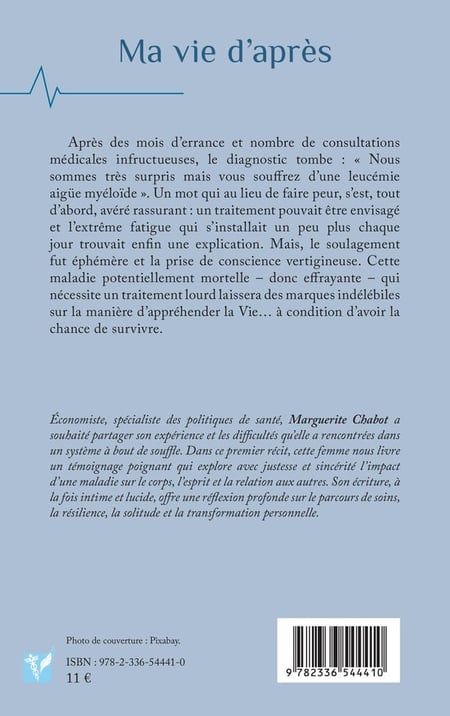 Ma vie d'après

Après des mois d'errance et nombre de consultations médicales infructueuses, le diagnostic tombe : « Nous sommes très surpris mais vous souffrez d'une leucémie aigüe myéloïde ». Un mot qui au lieu de faire peur, s'est, tout d'abord, avéré rassurant : un traitement pouvait être envisagé et l'extrême fatigue qui s'installait un peu plus chaque jour trouvait enfin une explication. Mais, le soulagement fut éphémère et la prise de conscience vertigineuse. Cette maladie potentiellement mortelle – donc effrayante – qui nécessite un traitement lourd laissera des marques indélébiles sur la manière d'appréhender la Vie… à condition d'avoir la chance de survivre.

Économiste, spécialiste des politiques de santé, Marguerite Chabot a souhaité partager son expérience et les difficultés qu'elle a rencontrées dans un système à bout de souffle. Dans ce premier récit, cette femme nous livre un témoignage poignant qui explore avec justesse et sincérité l'impact d'une maladie sur le corps, l'esprit et la relation aux autres. Son écriture, à la fois intime et lucide, offre une réflexion profonde sur le parcours de soins, la résilience, la solitude et la transformation personnelle.

Photo de couverture : Pixabay.

ISBN : 978-2-336-54441-0
11 €

9 782336 544410